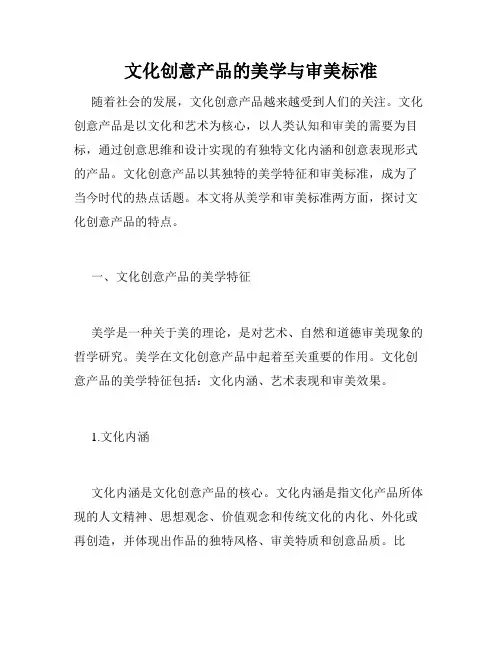 文化创意产品的美学与审美标准

随着社会的发展，文化创意产品越来越受到人们的关注。文化创意产品是以文化和艺术为核心，以人类认知和审美的需要为目标，通过创意思维和设计实现的有独特文化内涵和创意表现形式的产品。文化创意产品以其独特的美学特征和审美标准，成为了当今时代的热点话题。本文将从美学和审美标准两方面，探讨文化创意产品的特点。

一、文化创意产品的美学特征

美学是一种关于美的理论，是对艺术、自然和道德审美现象的哲学研究。美学在文化创意产品中起着至关重要的作用。文化创意产品的美学特征包括：文化内涵、艺术表现和审美效果。

1.文化内涵

文化内涵是文化创意产品的核心。文化内涵是指文化产品所体现的人文精神、思想观念、价值观念和传统文化的内化、外化或再创造，并体现出作品的独特风格、审美特质和创意品质。比